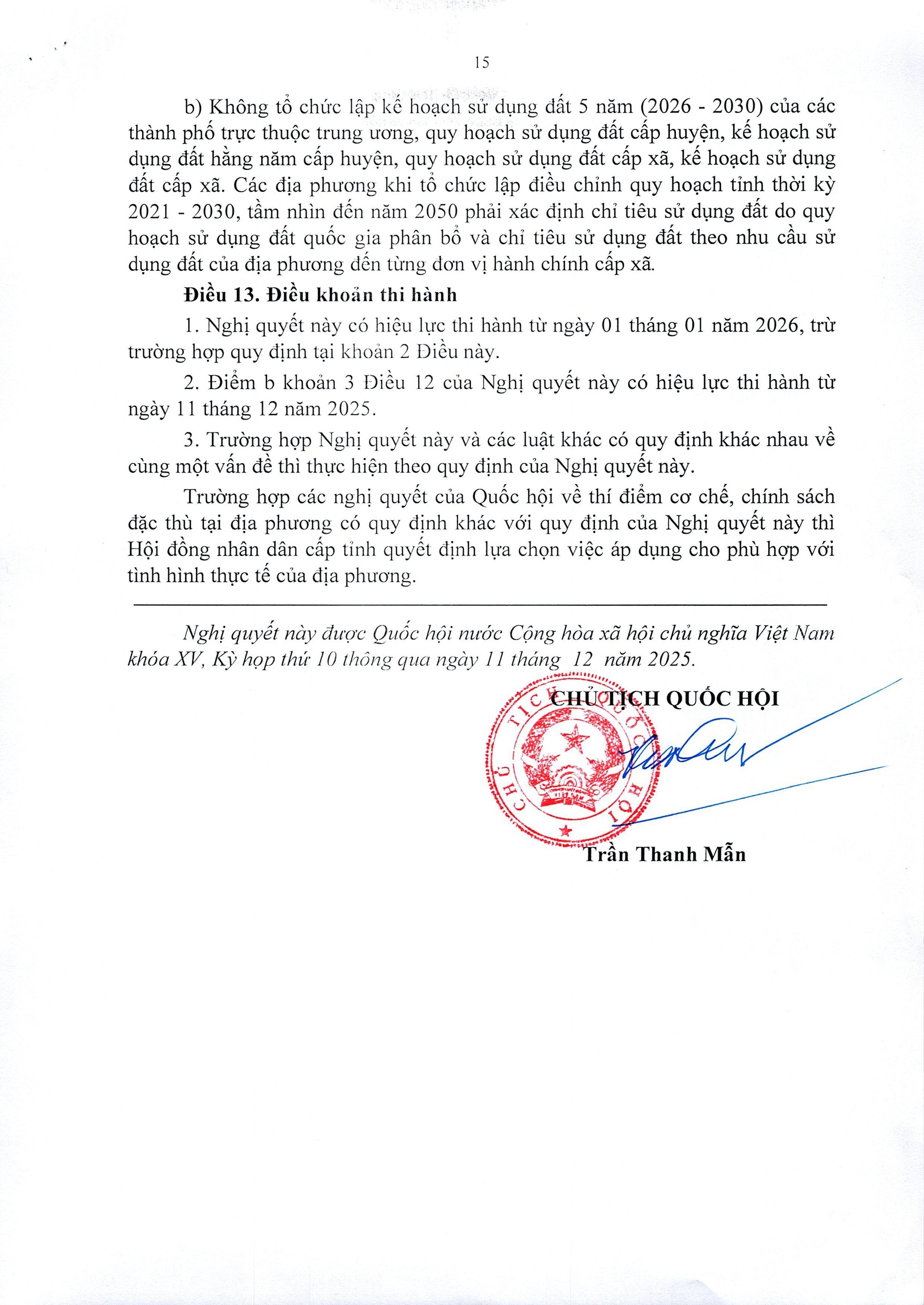 15

b) Không tổ chức lập kế hoạch sử dụng đất 5 năm (2026 - 2030) của các thành phố trực thuộc trung ương, quy hoạch sử dụng đất cấp huyện, kế hoạch sử dụng đất hằng năm cấp huyện, quy hoạch sử dụng đất cấp xã, kế hoạch sử dụng đất cấp xã. Các địa phương khi tổ chức lập điều chỉnh quy hoạch tỉnh thời kỳ 2021 - 2030, tầm nhìn đến năm 2050 phải xác định chỉ tiêu sử dụng đất do quy hoạch sử dụng đất quốc gia phân bổ và chỉ tiêu sử dụng đất theo nhu cầu sử dụng đất của địa phương đến từng đơn vị hành chính cấp xã.

Điều 13. Điều khoản thi hành

1. Nghị quyết này có hiệu lực thi hành từ ngày 01 tháng 01 năm 2026, trừ trường hợp quy định tại khoản 2 Điều này.

2. Điểm b khoản 3 Điều 12 của Nghị quyết này có hiệu lực thi hành từ ngày 11 tháng 12 năm 2025.

3. Trường hợp Nghị quyết này và các luật khác có quy định khác nhau về cùng một vấn đề thì thực hiện theo quy định của Nghị quyết này.

Trường hợp các nghị quyết của Quốc hội về thí điểm cơ chế, chính sách đặc thù tại địa phương có quy định khác với quy định của Nghị quyết này thì Hội đồng nhân dân cấp tỉnh quyết định lựa chọn việc áp dụng cho phù hợp với tình hình thực tế của địa phương.

Nghị quyết này được Quốc hội nước Cộng hòa xã hội chủ nghĩa Việt Nam khóa XV, Kỳ họp thứ 10 thông qua ngày 11 tháng 12 năm 2025.

CHỦ TỊCH QUỐC HỘI

CHỦ TỊCH QUỐC HỘI

Trần Thanh Mẫn